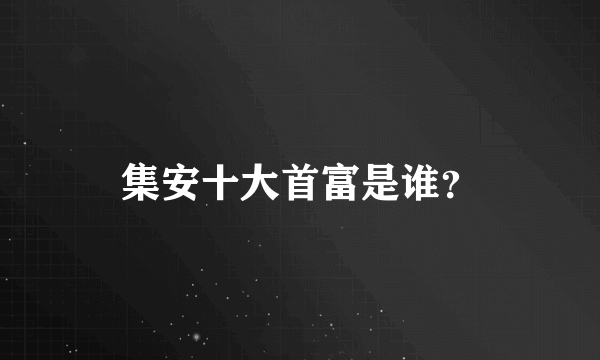 集安十大首富是谁?